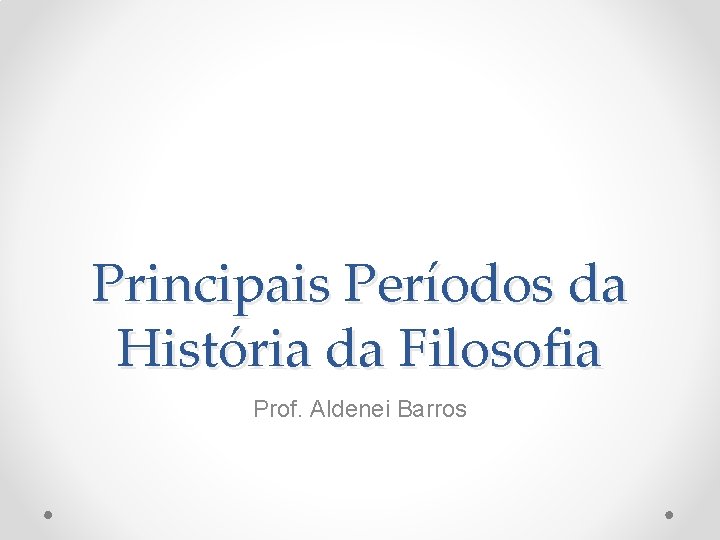 Principais Períodos da História da Filosofia

Prof. Aldenei Barros